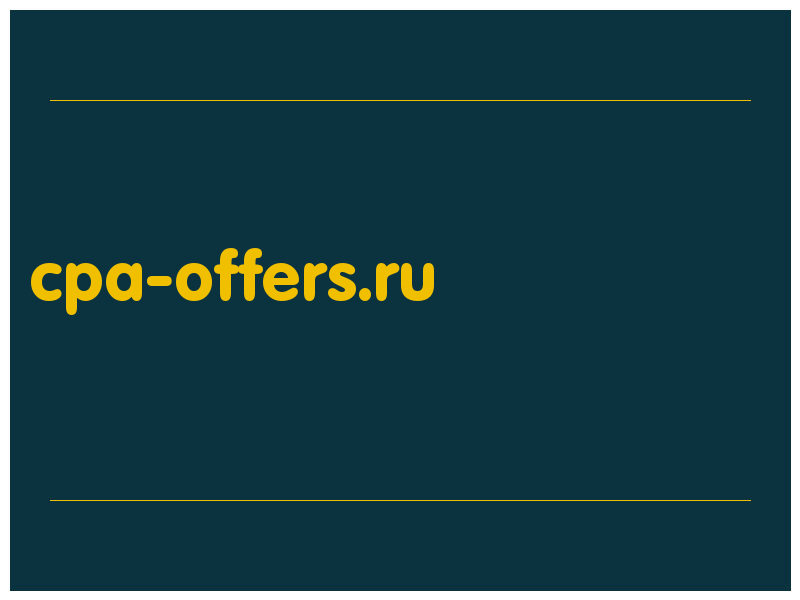 cpa-offers.ru